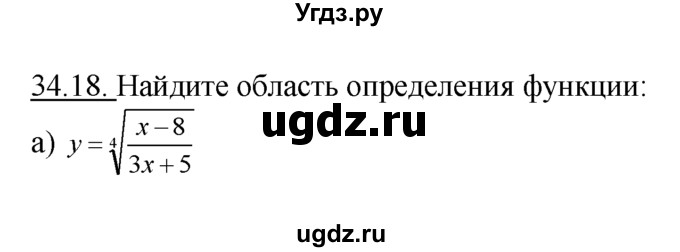 Угдз.ру

34.18. Найдите область определения функции:

ugdz.ru

а) $y = \sqrt[4]{\frac{x-8}{3x+5}}$

ugdz.ru